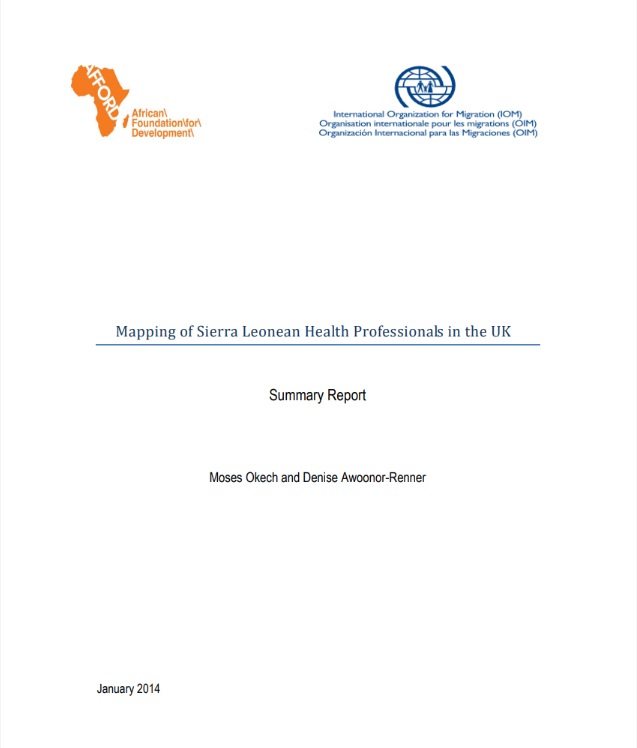 AFFORD
African\
Foundation\for\
Development\

International Organization for Migration (IOM)
Organisation internationale pour les migrations (OIM)
Organización Internacional para las Migraciones (OIM)

Mapping of Sierra Leonean Health Professionals in the UK

Summary Report

Moses Okech and Denise Awoonor-Renner

January 2014